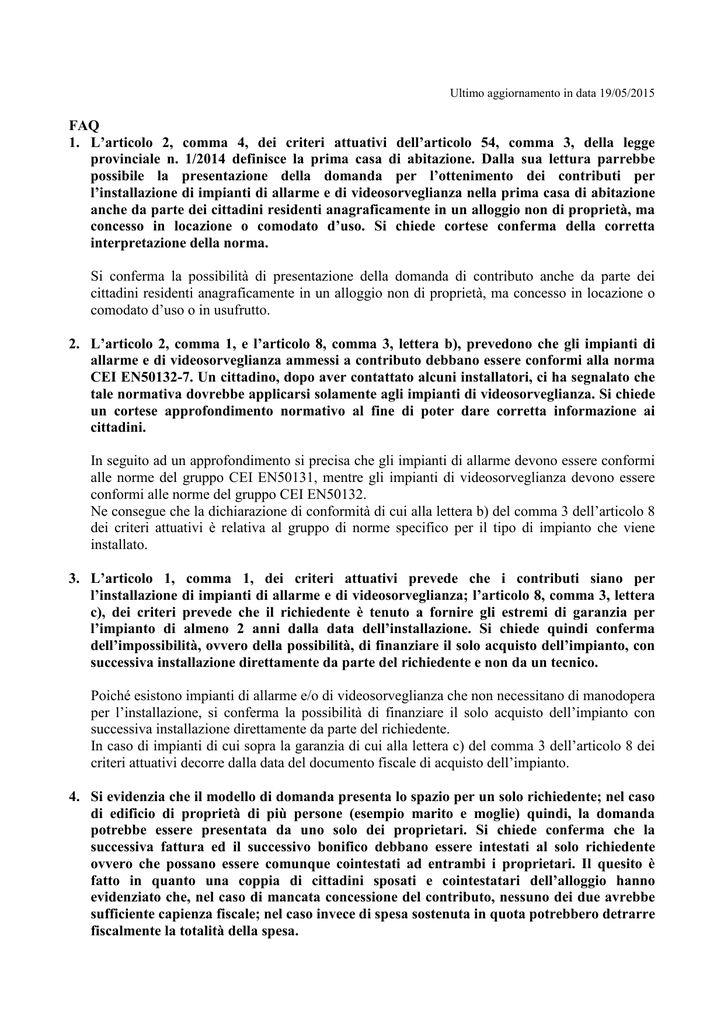 Ultimo aggiornamento in data 19/05/2015

FAQ

1. L'articolo 2, comma 4, dei criteri attuativi dell'articolo 54, comma 3, della legge provinciale n. 1/2014 definisce la prima casa di abitazione. Dalla sua lettura parrebbe possibile la presentazione della domanda per l'ottenimento dei contributi per l'installazione di impianti di allarme e di videosorveglianza nella prima casa di abitazione anche da parte dei cittadini residenti anagraficamente in un alloggio non di proprietà, ma concesso in locazione o comodato d'uso. Si chiede cortese conferma della corretta interpretazione della norma.

Si conferma la possibilità di presentazione della domanda di contributo anche da parte dei cittadini residenti anagraficamente in un alloggio non di proprietà, ma concesso in locazione o comodato d'uso o in usufrutto.

2. L'articolo 2, comma 1, e l'articolo 8, comma 3, lettera b), prevedono che gli impianti di allarme e di videosorveglianza ammessi a contributo debbano essere conformi alla norma CEI EN50132-7. Un cittadino, dopo aver contattato alcuni installatori, ci ha segnalato che tale normativa dovrebbe applicarsi solamente agli impianti di videosorveglianza. Si chiede un cortese approfondimento normativo al fine di poter dare corretta informazione ai cittadini.

In seguito ad un approfondimento si precisa che gli impianti di allarme devono essere conformi alle norme del gruppo CEI EN50131, mentre gli impianti di videosorveglianza devono essere conformi alle norme del gruppo CEI EN50132.
Ne consegue che la dichiarazione di conformità di cui alla lettera b) del comma 3 dell'articolo 8 dei criteri attuativi è relativa al gruppo di norme specifico per il tipo di impianto che viene installato.

3. L'articolo 1, comma 1, dei criteri attuativi prevede che i contributi siano per l'installazione di impianti di allarme e di videosorveglianza; l'articolo 8, comma 3, lettera c), dei criteri prevede che il richiedente è tenuto a fornire gli estremi di garanzia per l'impianto di almeno 2 anni dalla data dell'installazione. Si chiede quindi conferma dell'impossibilità, ovvero della possibilità, di finanziare il solo acquisto dell'impianto, con successiva installazione direttamente da parte del richiedente e non da un tecnico.

Poiché esistono impianti di allarme e/o di videosorveglianza che non necessitano di manodopera per l'installazione, si conferma la possibilità di finanziare il solo acquisto dell'impianto con successiva installazione direttamente da parte del richiedente.
In caso di impianti di cui sopra la garanzia di cui alla lettera c) del comma 3 dell'articolo 8 dei criteri attuativi decorre dalla data del documento fiscale di acquisto dell'impianto.

4. Si evidenzia che il modello di domanda presenta lo spazio per un solo richiedente; nel caso di edificio di proprietà di più persone (esempio marito e moglie) quindi, la domanda potrebbe essere presentata da uno solo dei proprietari. Si chiede conferma che la successiva fattura ed il successivo bonifico debbano essere intestati al solo richiedente ovvero che possano essere comunque cointestati ad entrambi i proprietari. Il quesito è fatto in quanto una coppia di cittadini sposati e cointestatari dell'alloggio hanno evidenziato che, nel caso di mancata concessione del contributo, nessuno dei due avrebbe sufficiente capienza fiscale; nel caso invece di spesa sostenuta in quota potrebbero detrarre fiscalmente la totalità della spesa.